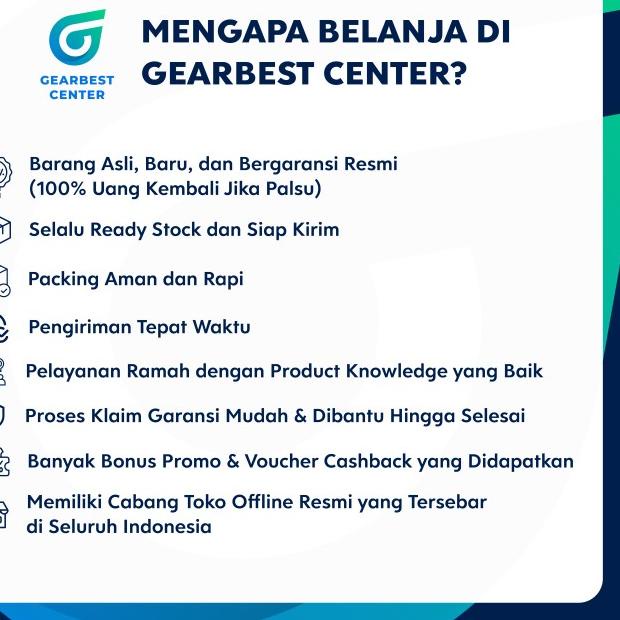 GEARBEST CENTER

MENGAPA BELANJA DI GEARBEST CENTER?

Barang Asli, Baru, dan Bergaransi Resmi (100% Uang Kembali Jika Palsu)

Selalu Ready Stock dan Siap Kirim

Packing Aman dan Rapi

Pengiriman Tepat Waktu

Pelayanan Ramah dengan Product Knowledge yang Baik

Proses Klaim Garansi Mudah & Dibantu Hingga Selesai

Banyak Bonus Promo & Voucher Cashback yang Didapatkan

Memiliki Cabang Toko Offline Resmi yang Tersebar di Seluruh Indonesia